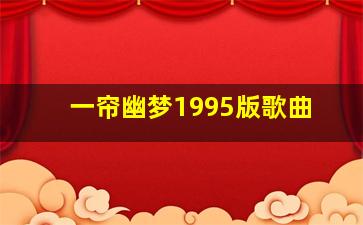 一帘幽梦1995版歌曲